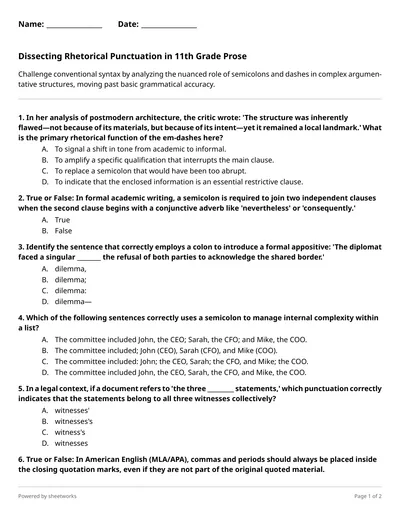 Name: ____ Date: ____

Dissecting Rhetorical Punctuation in 11th Grade Prose

Challenge conventional syntax by analyzing the nuanced role of semicolons and dashes in complex argumentative structures, moving past basic grammatical accuracy.

1. In her analysis of postmodern architecture, the critic wrote: 'The structure was inherently flawed—not because of its materials, but because of its intent—yet it remained a local landmark.' What is the primary rhetorical function of the em-dashes here?

A. To signal a shift in tone from academic to informal.
B. To amplify a specific qualification that interrupts the main clause.
C. To replace a semicolon that would have been too abrupt.
D. To indicate that the enclosed information is an essential restrictive clause.

2. True or False: In formal academic writing, a semicolon is required to join two independent clauses when the second clause begins with a conjunctive adverb like 'nevertheless' or 'consequently.'

A. True
B. False

3. Identify the sentence that correctly employs a colon to introduce a formal appositive: 'The diplomat faced a singular ____ the refusal of both parties to acknowledge the shared border.'

A. dilemma,
B. dilemma;
C. dilemma:
D. dilemma—

4. Which of the following sentences correctly uses a semicolon to manage internal complexity within a list?

A. The committee included John, the CEO; Sarah, the CFO; and Mike, the COO.
B. The committee included; John (CEO), Sarah (CFO), and Mike (COO).
C. The committee included: John; the CEO, Sarah; the CFO, and Mike; the COO.
D. The committee included John, the CEO, Sarah, the CFO, and Mike, the COO.

5. In a legal context, if a document refers to 'the three ____ statements,' which punctuation correctly indicates that the statements belong to all three witnesses collectively?

A. witnesses'
B. witnesses's
C. witness's
D. witnesses

6. True or False: In American English (MLA/APA), commas and periods should always be placed inside the closing quotation marks, even if they are not part of the original quoted material.

Powered by sheetworks

Page 1 of 2